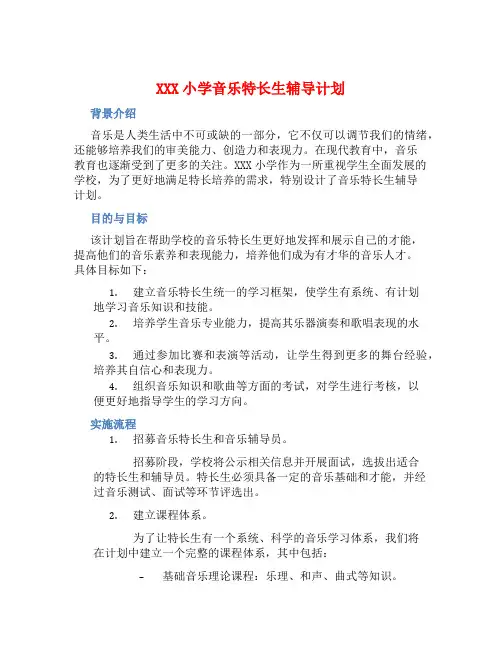 XXX 小学音乐特长生辅导计划

背景介绍

音乐是人类生活中不可或缺的一部分，它不仅可以调节我们的情绪，还能够培养我们的审美能力、创造力和表现力。在现代教育中，音乐教育也逐渐受到了更多的关注。XXX 小学作为一所重视学生全面发展的学校，为了更好地满足特长培养的需求，特别设计了音乐特长生辅导计划。

目的与目标

该计划旨在帮助学校的音乐特长生更好地发挥和展示自己的才能，提高他们的音乐素养和表现能力，培养他们成为有才华的音乐人才。具体目标如下：

1. 建立音乐特长生统一的学习框架，使学生有系统、有计划地学习音乐知识和技能。
2. 培养学生音乐专业能力，提高其乐器演奏和歌唱表现的水平。
3. 通过参加比赛和表演等活动，让学生得到更多的舞台经验，培养其自信心和表现力。
4. 组织音乐知识和歌曲等方面的考试，对学生进行考核，以便更好地指导学生的学习方向。

实施流程

1. 招募音乐特长生和音乐辅导员。

招募阶段，学校将公示相关信息并开展面试，选拔出适合的特长生和辅导员。特长生必须具备一定的音乐基础和才能，并经过音乐测试、面试等环节评选出。

2. 建立课程体系。

为了让特长生有一个系统、科学的音乐学习体系，我们将在计划中建立一个完整的课程体系，其中包括：

- 基础音乐理论课程：乐理、和声、曲式等知识。